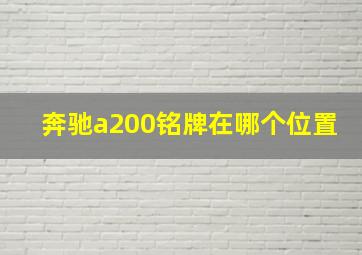 奔驰a200铭牌在哪个位置